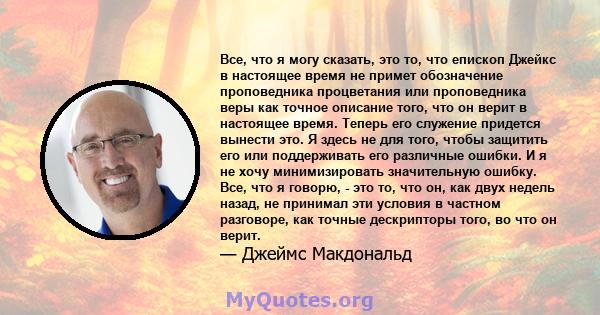 Все, что я могу сказать, это то, что епископ Джейкс в настоящее время не примет обозначение проповедника процветания или проповедника веры как точное описание того, что он верит в настоящее время. Теперь его служение придется вынести это. Я здесь не для того, чтобы защитить его или поддерживать его различные ошибки. И я не хочу минимизировать значительную ошибку. Все, что я говорю, - это то, что он, как двух недель назад, не принимал эти условия в частном разговоре, как точные дескрипторы того, во что он верит.

— Джеймс Макдональд

MyQuotes.org